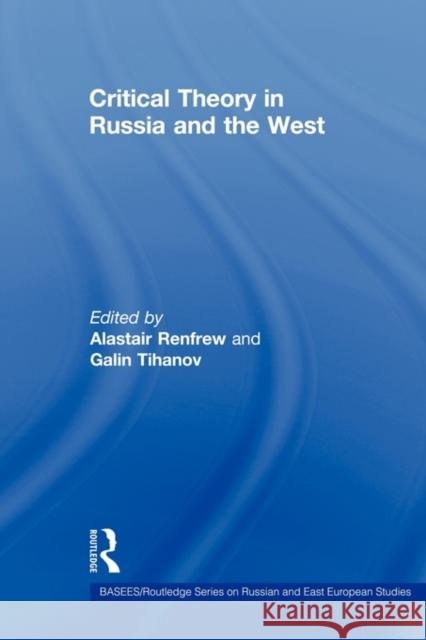 Critical Theory in Russia and the West

Edited by
Alastair Renfrew and
Galin Tihanov

ROUTLEDGE

BASEES/Routledge Series on Russian and East European Studies